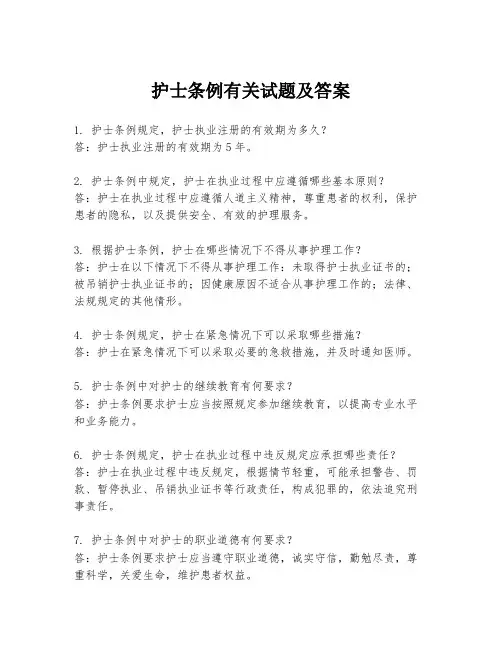 护士条例有关试题及答案

1. 护士条例规定，护士执业注册的有效期为多久？
答：护士执业注册的有效期为5年。

2. 护士条例中规定，护士在执业过程中应遵循哪些基本原则？
答：护士在执业过程中应遵循人道主义精神，尊重患者的权利，保护患者的隐私，以及提供安全、有效的护理服务。

3. 根据护士条例，护士在哪些情况下不得从事护理工作？
答：护士在以下情况下不得从事护理工作：未取得护士执业证书的；被吊销护士执业证书的；因健康原因不适合从事护理工作的；法律、法规规定的其他情形。

4. 护士条例规定，护士在紧急情况下可以采取哪些措施？
答：护士在紧急情况下可以采取必要的急救措施，并及时通知医师。

5. 护士条例中对护士的继续教育有何要求？
答：护士条例要求护士应当按照规定参加继续教育，以提高专业水平和业务能力。

6. 护士条例规定，护士在执业过程中违反规定应承担哪些责任？
答：护士在执业过程中违反规定，根据情节轻重，可能承担警告、罚款、暂停执业、吊销执业证书等行政责任，构成犯罪的，依法追究刑事责任。

7. 护士条例中对护士的职业道德有何要求？
答：护士条例要求护士应当遵守职业道德，诚实守信，勤勉尽责，尊重科学，关爱生命，维护患者权益。